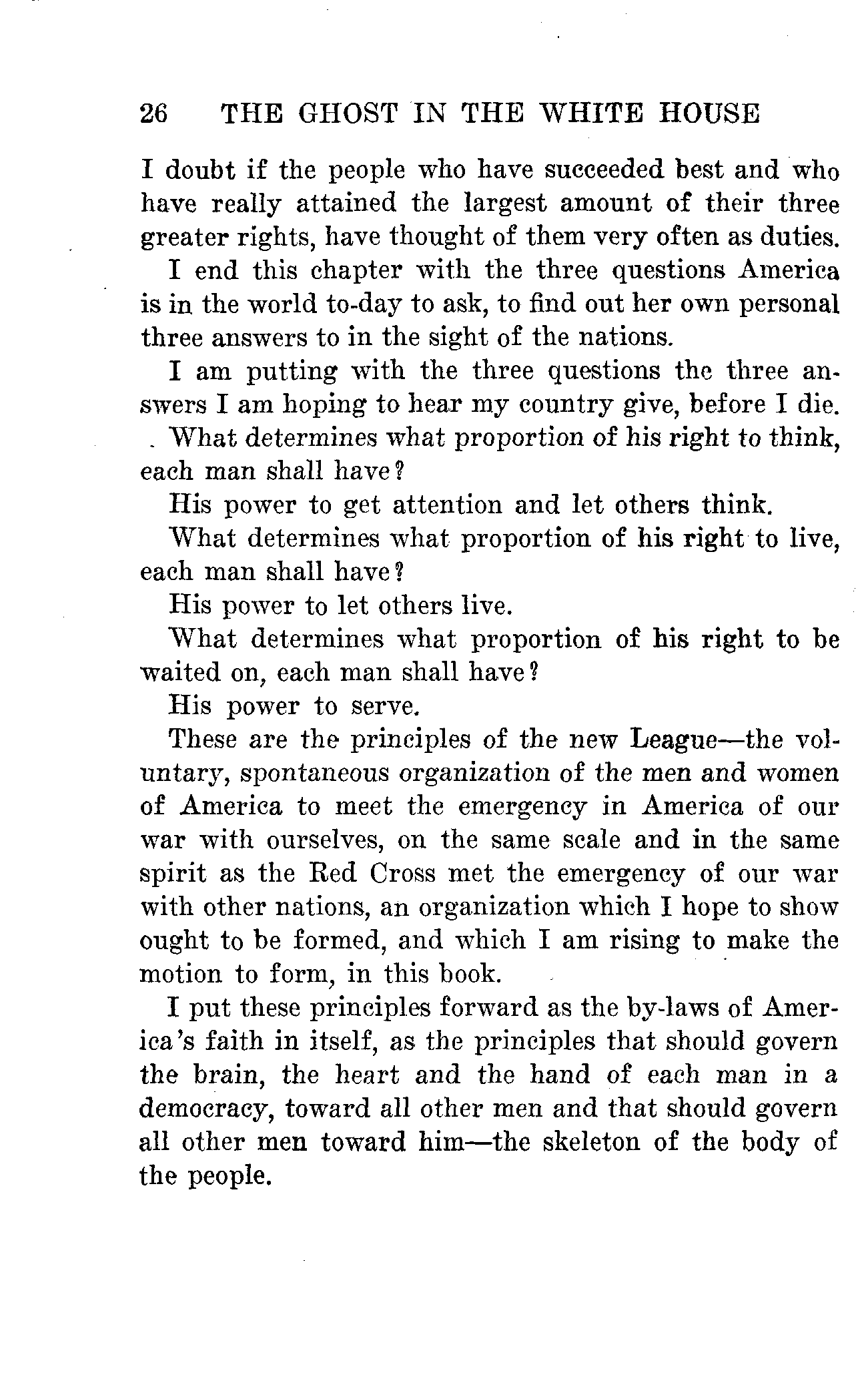 26 THE GHOST IN THE WHITE HOUSE

I doubt if the people who have succeeded best and who have really attained the largest amount of their three greater rights, have thought of them very often as duties.

I end this chapter with the three questions America is in the world to-day to ask, to find out her own personal three answers to in the sight of the nations.

I am putting with the three questions the three answers I am hoping to hear my country give, before I die.

What determines what proportion of his right to think, each man shall have?

His power to get attention and let others think.

What determines what proportion of his right to live, each man shall have?

His power to let others live.

What determines what proportion of his right to be waited on, each man shall have?

His power to serve.

These are the principles of the new League—the voluntary, spontaneous organization of the men and women of America to meet the emergency in America of our war with ourselves, on the same scale and in the same spirit as the Red Cross met the emergency of our war with other nations, an organization which I hope to show ought to be formed, and which I am rising to make the motion to form, in this book.

I put these principles forward as the by-laws of America's faith in itself, as the principles that should govern the brain, the heart and the hand of each man in a democracy, toward all other men and that should govern all other men toward him—the skeleton of the body of the people.